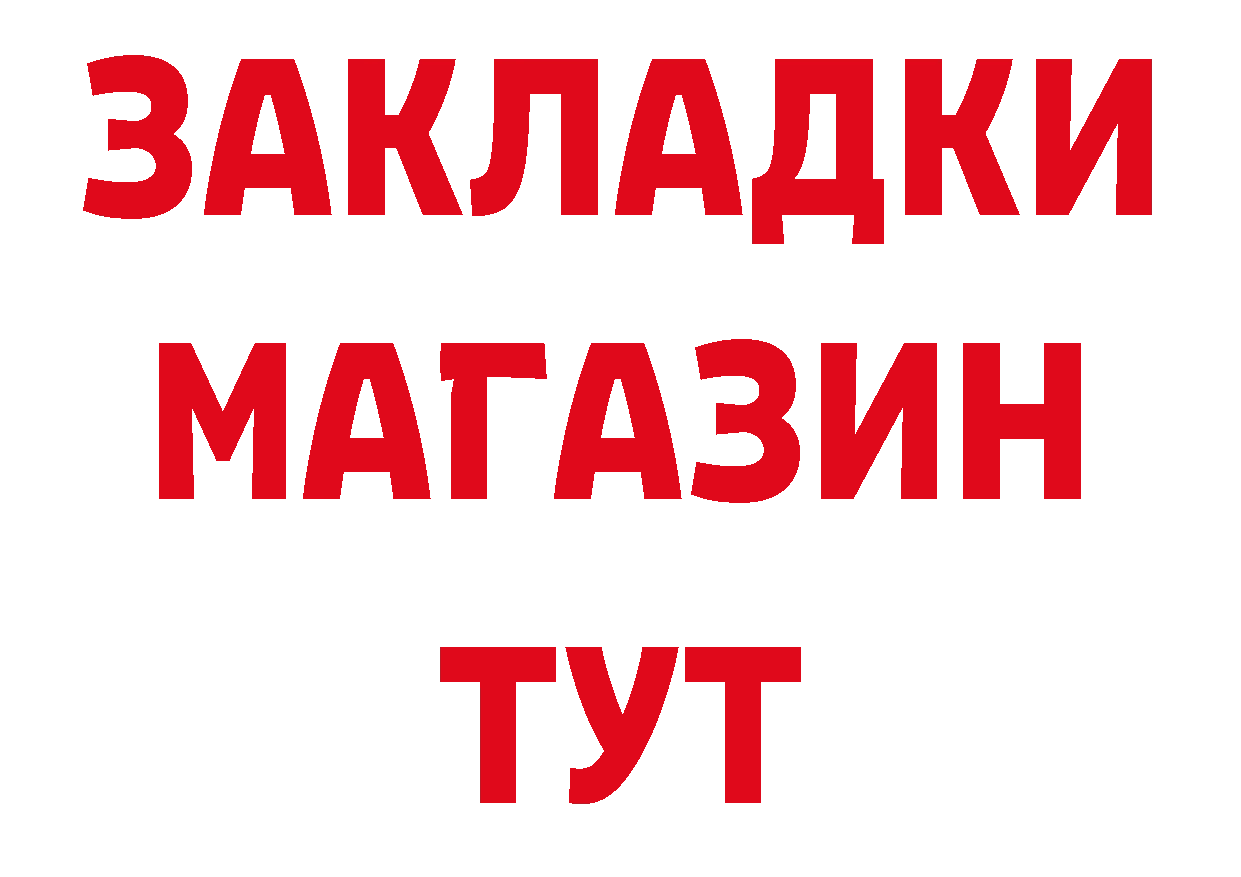 ЗАКЛАДКИ
МАГАЗИН
ТУТ